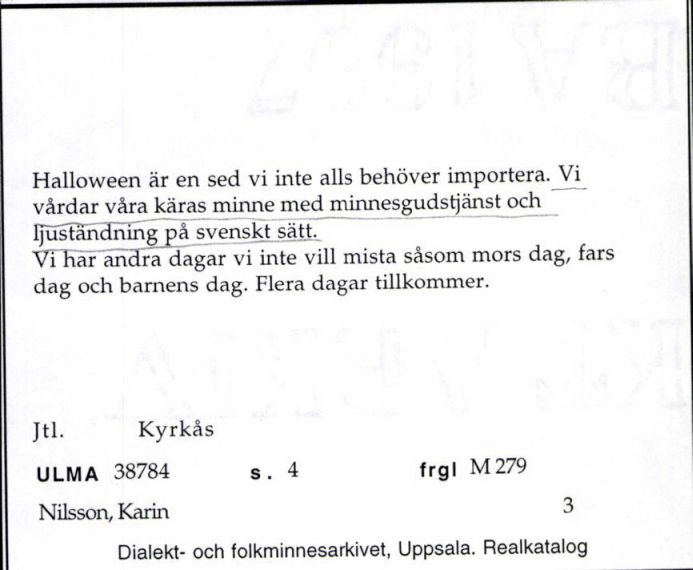 Halloween är en sed vi inte alls behöver importera. Vi vårdar våra käras minne med minnesgudstjänst och ljuständning på svenskt sätt.
Vi har andra dagar vi inte vill mista såsom mors dag, fars dag och barnens dag. Flera dagar tillkommer.

Jtl. Kyrkås

ULMA 38784 s. 4 frgl M 279

Nilsson, Karin 3

Dialekt- och folkminnesarkivet, Uppsala. Realkatalog